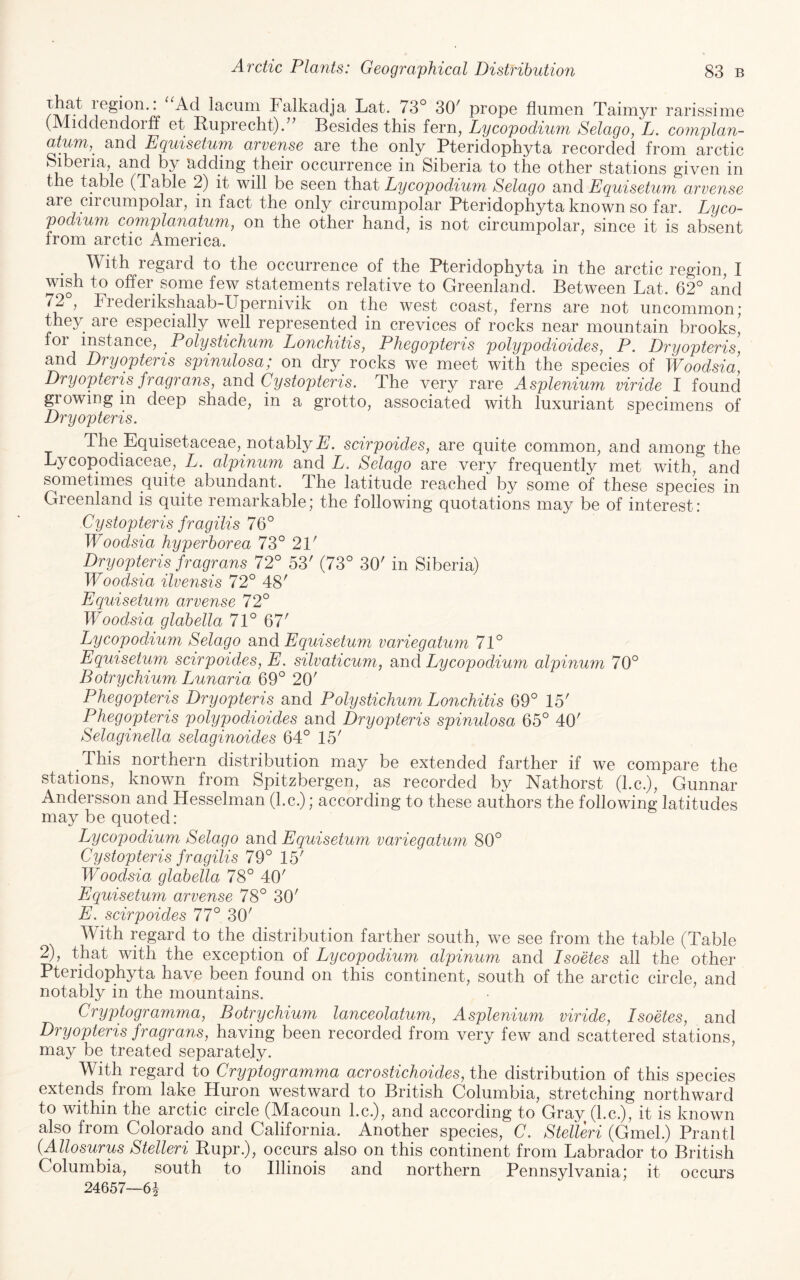 Arctic Plants: Geographical Distribution 83 B

that region.: "Ad lacum Falkadja Lat. 73° 30′ prope flumen Taimyr rarissime (Middendorff et Ruprecht)." Besides this fern, Lycopodium Selago, L. complanatum, and Equisetum arvense are the only Pteridophyta recorded from arctic Siberia, and by adding their occurrence in Siberia to the other stations given in the table (Table 2) it will be seen that Lycopodium Selago and Equisetum arvense are circumpolar, in fact the only circumpolar Pteridophyta known so far. Lycopodium complanatum, on the other hand, is not circumpolar, since it is absent from arctic America.

With regard to the occurrence of the Pteridophyta in the arctic region, I wish to offer some few statements relative to Greenland. Between Lat. 62° and 72°, Frederikshaab-Upernivik on the west coast, ferns are not uncommon; they are especially well represented in crevices of rocks near mountain brooks, for instance, Polystichum Lonchitis, Phegopteris polypodioides, P. Dryopteris, and Dryopteris spinulosa; on dry rocks we meet with the species of Woodsia, Dryopteris fragrans, and Cystopteris. The very rare Asplenium viride I found growing in deep shade, in a grotto, associated with luxuriant specimens of Dryopteris.

The Equisetaceae, notably E. scirpoides, are quite common, and among the Lycopodiaceae, L. alpinum and L. Selago are very frequently met with, and sometimes quite abundant. The latitude reached by some of these species in Greenland is quite remarkable; the following quotations may be of interest:

Cystopteris fragilis 76°
Woodsia hyperborea 73° 21′
Dryopteris fragrans 72° 53′ (73° 30′ in Siberia)
Woodsia ilvensis 72° 48′
Equisetum arvense 72°
Woodsia glabella 71° 67′
Lycopodium Selago and Equisetum variegatum 71°
Equisetum scirpoides, E. silvaticum, and Lycopodium alpinum 70°
Botrychium Lunaria 69° 20′
Phegopteris Dryopteris and Polystichum Lonchitis 69° 15′
Phegopteris polypodioides and Dryopteris spinulosa 65° 40′
Selaginella selaginoides 64° 15′

This northern distribution may be extended farther if we compare the stations, known from Spitzbergen, as recorded by Nathorst (l.c.), Gunnar Andersson and Hesselman (l.c.); according to these authors the following latitudes may be quoted:

Lycopodium Selago and Equisetum variegatum 80°
Cystopteris fragilis 79° 15′
Woodsia glabella 78° 40′
Equisetum arvense 78° 30′
E. scirpoides 77° 30′

With regard to the distribution farther south, we see from the table (Table 2), that with the exception of Lycopodium alpinum and Isoëtes all the other Pteridophyta have been found on this continent, south of the arctic circle, and notably in the mountains.

Cryptogramma, Botrychium lanceolatum, Asplenium viride, Isoëtes, and Dryopteris fragrans, having been recorded from very few and scattered stations, may be treated separately.

With regard to Cryptogramma acrostichoides, the distribution of this species extends from lake Huron westward to British Columbia, stretching northward to within the arctic circle (Macoun l.c.), and according to Gray (l.c.), it is known also from Colorado and California. Another species, C. Stelleri (Gmel.) Prantl (Allosurus Stelleri Rupr.), occurs also on this continent from Labrador to British Columbia, south to Illinois and northern Pennsylvania; it occurs

24657—6½